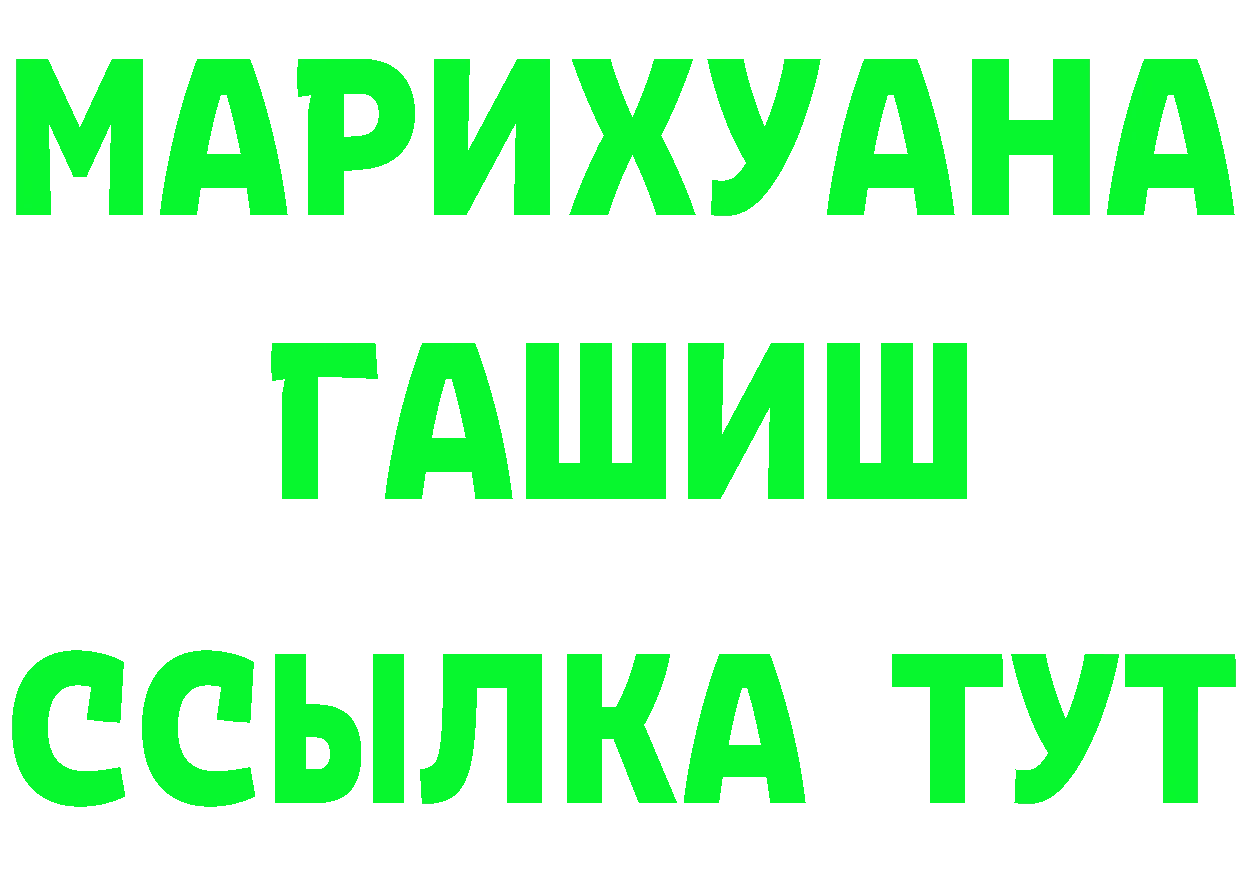 МАРИХУАНА
ГАШИШ
ССЫЛКА ТУТ